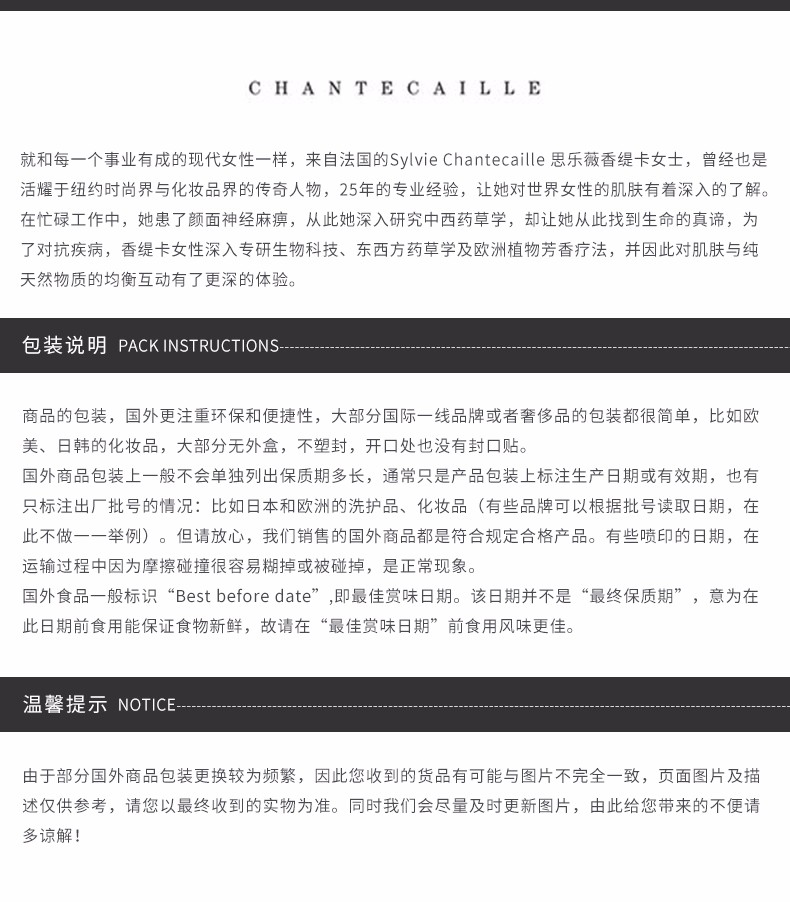 CHANTECAILLE

就和每一个事业有成的现代女性一样，来自法国的Sylvie Chantecaille 思乐薇香缇卡女士，曾经也是活耀于纽约时尚界与化妆品界的传奇人物，25年的专业经验，让她对世界女性的肌肤有着深入的了解。在忙碌工作中，她患了颜面神经麻痹，从此她深入研究中西药草学，却让她从此找到生命的真谛，为了对抗疾病，香缇卡女性深入专研生物科技、东西方药草学及欧洲植物芳香疗法，并因此对肌肤与纯天然物质的均衡互动有了更深的体验。

包装说明 PACK INSTRUCTIONS

商品的包装，国外更注重环保和便捷性，大部分国际一线品牌或者奢侈品的包装都很简单，比如欧美、日韩的化妆品，大部分无外盒，不塑封，开口处也没有封口贴。
国外商品包装上一般不会单独列出保质期多长，通常只是产品包装上标注生产日期或有效期，也有只标注出厂批号的情况：比如日本和欧洲的洗护品、化妆品（有些品牌可以根据批号读取日期，在此不做一一举例）。但请放心，我们销售的国外商品都是符合规定合格产品。有些喷印的日期，在运输过程中因为摩擦碰撞很容易糊掉或被碰掉，是正常现象。
国外食品一般标识“Best before date”,即最佳赏味日期。该日期并不是“最终保质期”，意为在此日期前食用能保证食物新鲜，故请在“最佳赏味日期”前食用风味更佳。

温馨提示 NOTICE

由于部分国外商品包装更换较为频繁，因此您收到的货品有可能与图片不完全一致，页面图片及描述仅供参考，请您以最终收到的实物为准。同时我们会尽量及时更新图片，由此给您带来的不便请多谅解！